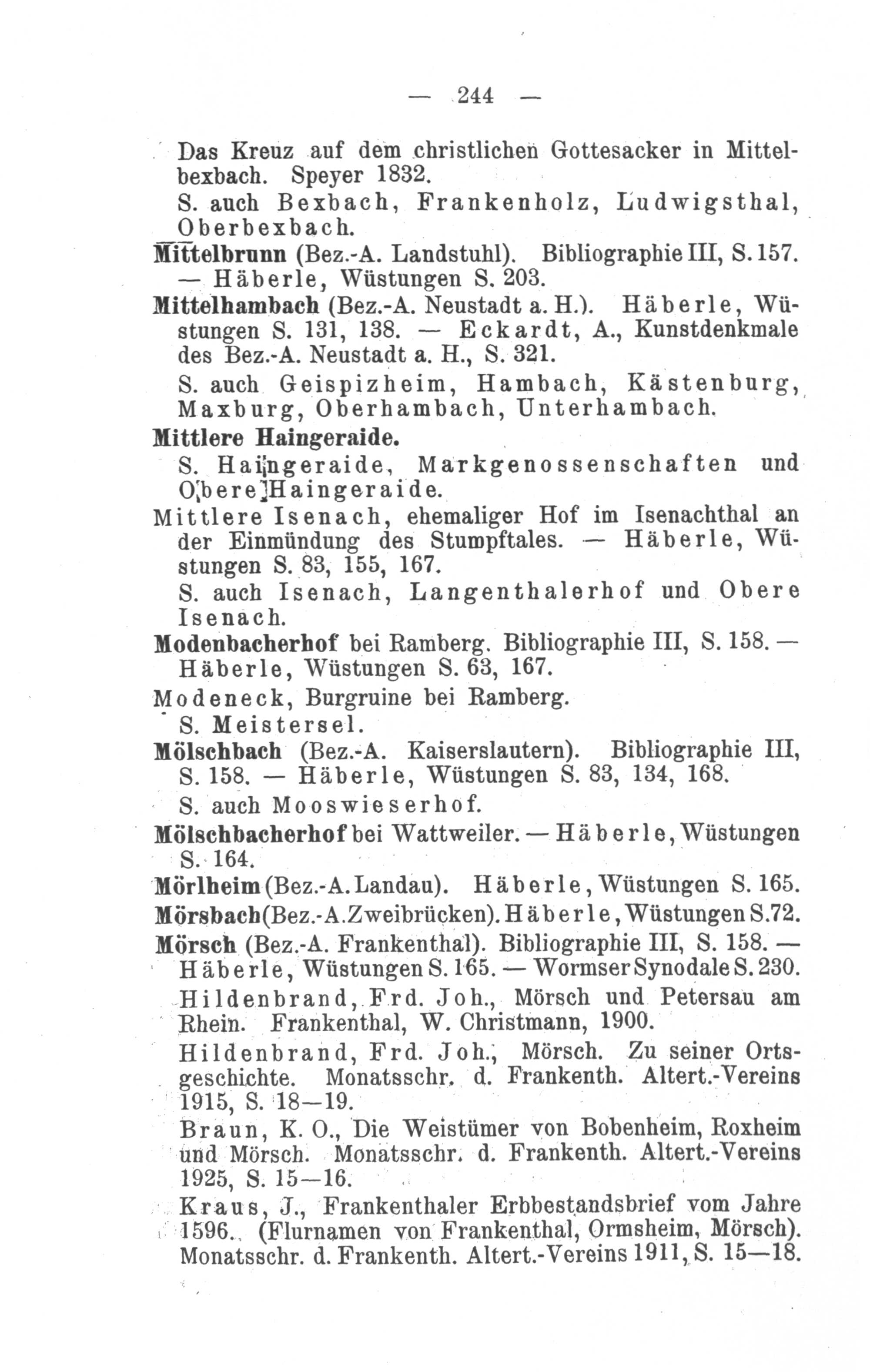 — 244 —

Das Kreuz auf dem christlichen Gottesacker in Mittelbexbach. Speyer 1832.

S. auch Bexbach, Frankenholz, Ludwigsthal, Oberbexbach.

Mittelbrunn (Bez.-A. Landstuhl). Bibliographie III, S. 157. — Häberle, Wüstungen S. 203.

Mittelhambach (Bez.-A. Neustadt a. H.). Häberle, Wüstungen S. 131, 138. — Eckardt, A., Kunstdenkmale des Bez.-A. Neustadt a. H., S. 321.

S. auch Geispizheim, Hambach, Kästenburg, Maxburg, Oberhambach, Unterhambach.

Mittlere Haingeraide.

S. Haingeraide, Markgenossenschaften und Obere Haingeraide.

Mittlere Isenach, ehemaliger Hof im Isenachthal an der Einmündung des Stumpftales. — Häberle, Wüstungen S. 83, 155, 167.

S. auch Isenach, Langenthalerhof und Obere Isenach.

Modenbacherhof bei Ramberg. Bibliographie III, S. 158. — Häberle, Wüstungen S. 63, 167.

Modeneck, Burgruine bei Ramberg.

S. Meistersel.

Mölschbach (Bez.-A. Kaiserslautern). Bibliographie III, S. 158. — Häberle, Wüstungen S. 83, 134, 168.

S. auch Mooswieserhof.

Mölschbacherhof bei Wattweiler. — Häberle, Wüstungen S. 164.

Mörlheim (Bez.-A. Landau). Häberle, Wüstungen S. 165.

Mörsbach (Bez.-A. Zweibrücken). Häberle, Wüstungen S. 72.

Mörsch (Bez.-A. Frankenthal). Bibliographie III, S. 158. — Häberle, Wüstungen S. 165. — Wormser Synodale S. 230.

Hildenbrand, Frd. Joh., Mörsch und Petersau am Rhein. Frankenthal, W. Christmann, 1900.

Hildenbrand, Frd. Joh., Mörsch. Zu seiner Ortsgeschichte. Monatsschr. d. Frankenth. Altert.-Vereins 1915, S. 18—19.

Braun, K. O., Die Weistümer von Bobenheim, Roxheim und Mörsch. Monatsschr. d. Frankenth. Altert.-Vereins 1925, S. 15—16.

Kraus, J., Frankenthaler Erbbestandsbrief vom Jahre 1596. (Flurnamen von Frankenthal, Ormsheim, Mörsch). Monatsschr. d. Frankenth. Altert.-Vereins 1911, S. 15—18.